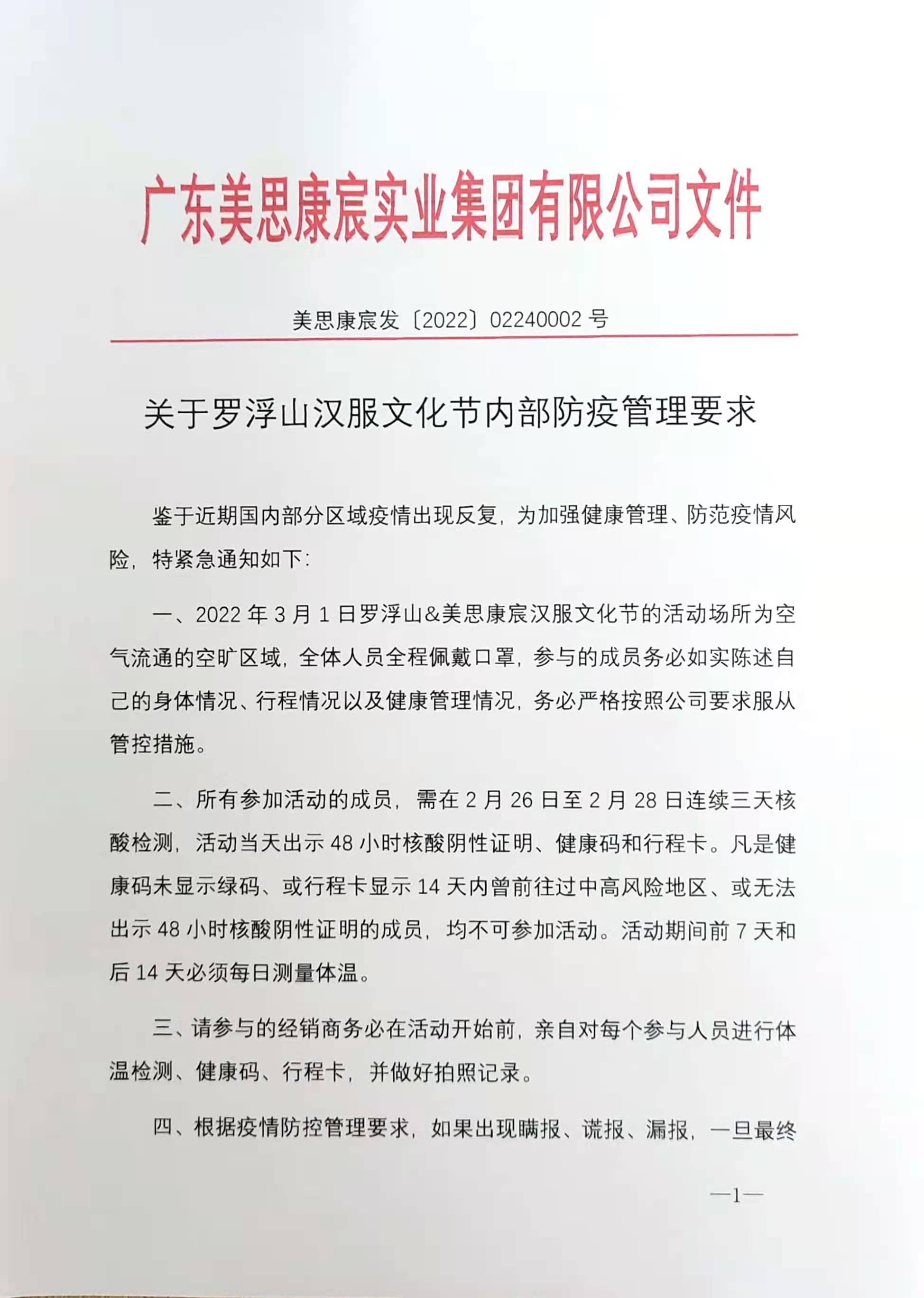 广东美思康宸实业集团有限公司文件

美思康宸发〔2022〕02240002 号

关于罗浮山汉服文化节内部防疫管理要求

鉴于近期国内部分区域疫情出现反复，为加强健康管理、防范疫情风险，特紧急通知如下：

一、2022 年 3 月 1 日罗浮山&美思康宸汉服文化节的活动场所为空气流通的空旷区域，全体人员全程佩戴口罩，参与的成员务必如实陈述自己的身体情况、行程情况以及健康管理情况，务必严格按照公司要求服从管控措施。

二、所有参加活动的成员，需在 2 月 26 日至 2 月 28 日连续三天核酸检测，活动当天出示 48 小时核酸阴性证明、健康码和行程卡。凡是健康码未显示绿码、或行程卡显示 14 天内曾前往过中高风险地区、或无法出示 48 小时核酸阴性证明的成员，均不可参加活动。活动期间前 7 天和后 14 天必须每日测量体温。

三、请参与的经销商务必在活动开始前，亲自对每个参与人员进行体温检测、健康码、行程卡，并做好拍照记录。

四、根据疫情防控管理要求，如果出现瞒报、谎报、漏报，一旦最终

—1—